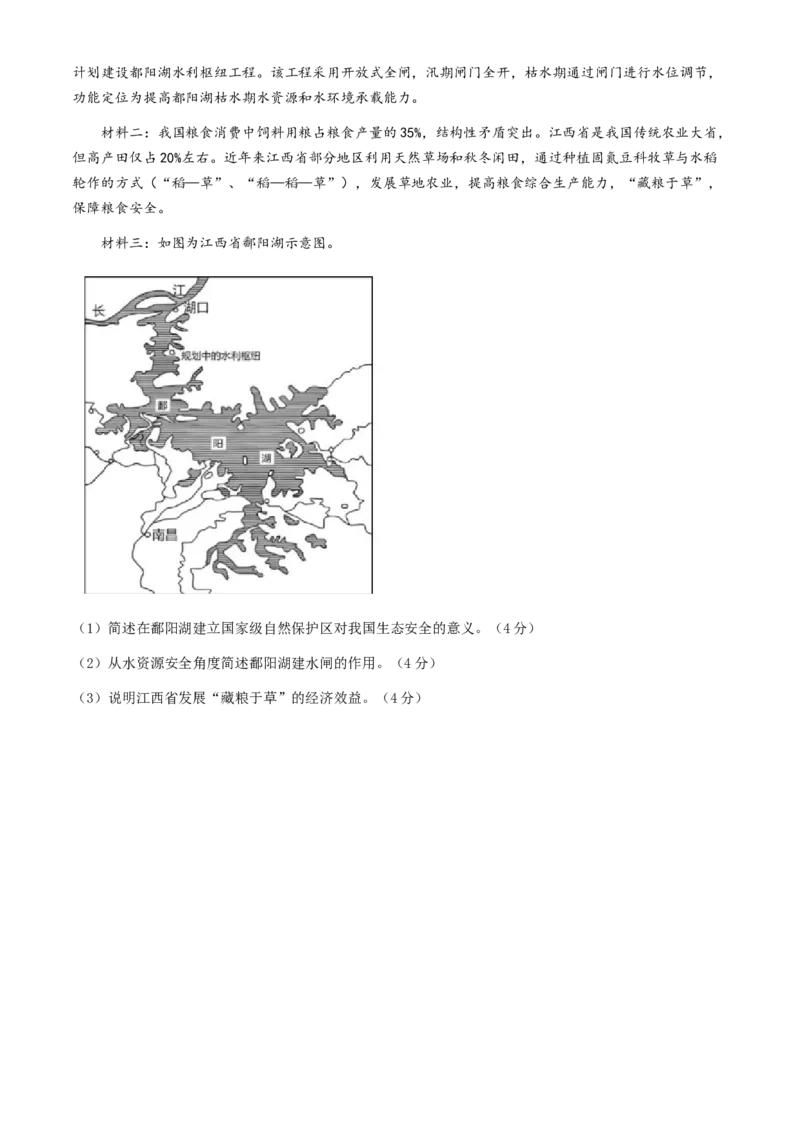 计划建设鄱阳湖水利枢纽工程。该工程采用开放式全闸，汛期闸门全开，枯水期通过闸门进行水位调节，功能定位为提高鄱阳湖枯水期水资源和水环境承载能力。

材料二：我国粮食消费中饲料用粮占粮食产量的35%，结构性矛盾突出。江西省是我国传统农业大省，但高产田仅占20%左右。近年来江西省部分地区利用天然草场和秋冬闲田，通过种植固氮豆科牧草与水稻轮作的方式（“稻—草”、“稻—稻—草”），发展草地农业，提高粮食综合生产能力，“藏粮于草”，保障粮食安全。

材料三：如图为江西省鄱阳湖示意图。

长
江
湖口
规划中的水利枢纽
鄱
阳
湖
南昌

（1）简述在鄱阳湖建立国家级自然保护区对我国生态安全的意义。（4分）

（2）从水资源安全角度简述鄱阳湖建水闸的作用。（4分）

（3）说明江西省发展“藏粮于草”的经济效益。（4分）